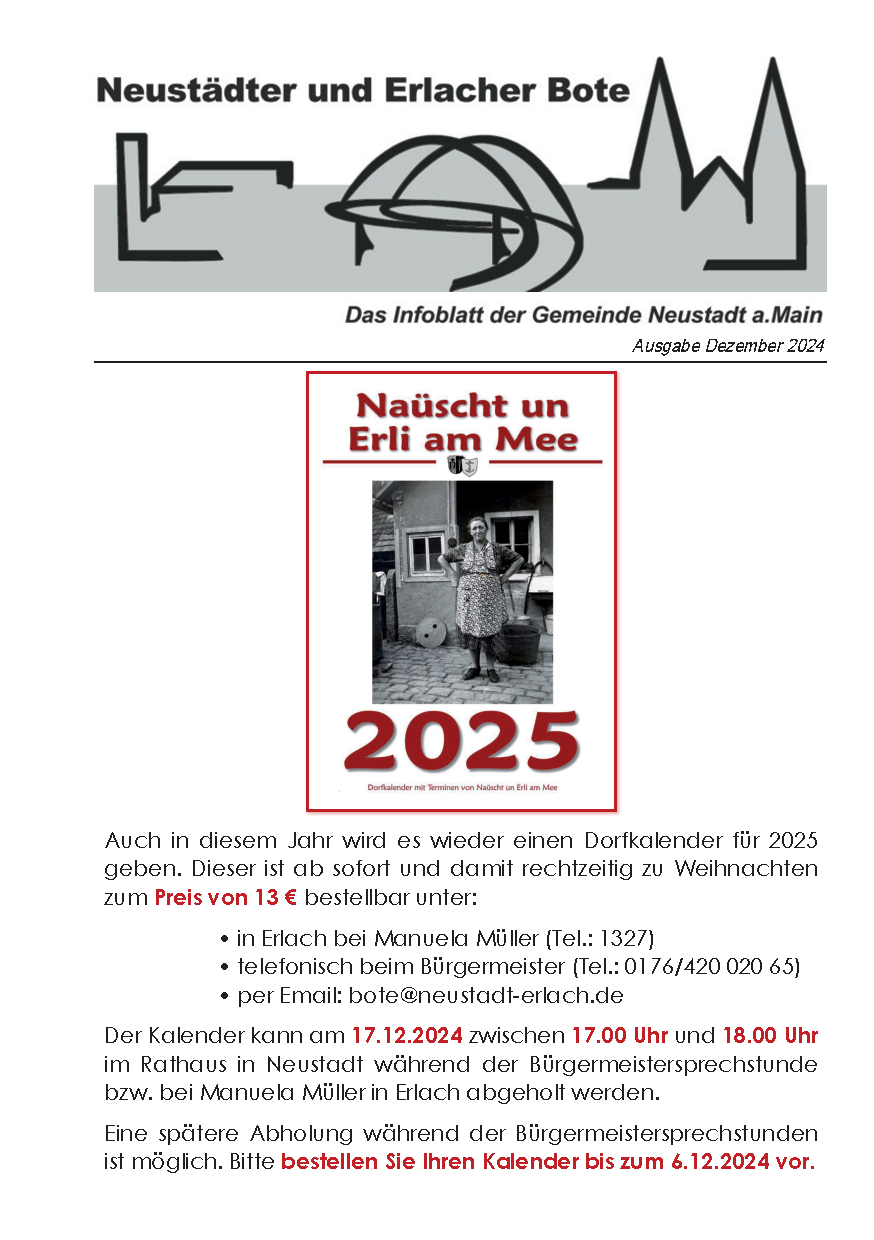 Neustädter und Erlacher Bote

Das Infoblatt der Gemeinde Neustadt a.Main

Ausgabe Dezember 2024

Naüscht un Erli am Mee

2025

Dorfkalender mit Terminen von Naüscht un Erli am Mee

Auch in diesem Jahr wird es wieder einen Dorfkalender für 2025 geben. Dieser ist ab sofort und damit rechtzeitig zu Weihnachten zum Preis von 13 € bestellbar unter:

• in Erlach bei Manuela Müller (Tel.: 1327)
• telefonisch beim Bürgermeister (Tel.: 0176/420 020 65)
• per Email: bote@neustadt-erlach.de

Der Kalender kann am 17.12.2024 zwischen 17.00 Uhr und 18.00 Uhr im Rathaus in Neustadt während der Bürgermeistersprechstunde bzw. bei Manuela Müller in Erlach abgeholt werden.

Eine spätere Abholung während der Bürgermeistersprechstunden ist möglich. Bitte bestellen Sie Ihren Kalender bis zum 6.12.2024 vor.